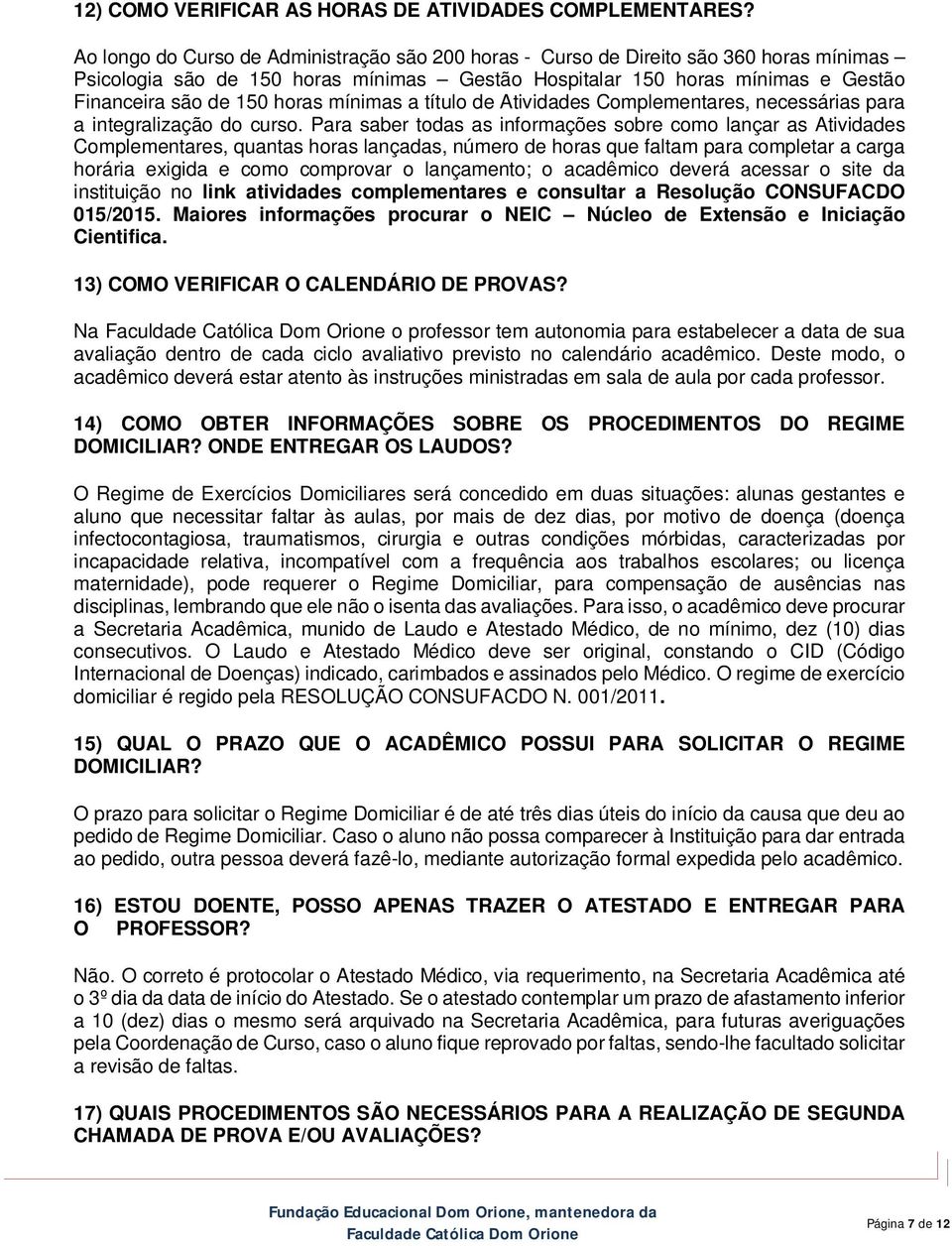 12) COMO VERIFICAR AS HORAS DE ATIVIDADES COMPLEMENTARES?

Ao longo do Curso de Administração são 200 horas - Curso de Direito são 360 horas mínimas – Psicologia são de 150 horas mínimas – Gestão Hospitalar 150 horas mínimas e Gestão Financeira são de 150 horas mínimas a título de Atividades Complementares, necessárias para a integralização do curso. Para saber todas as informações sobre como lançar as Atividades Complementares, quantas horas lançadas, número de horas que faltam para completar a carga horária exigida e como comprovar o lançamento; o acadêmico deverá acessar o site da instituição no link atividades complementares e consultar a Resolução CONSUFACDO 015/2015. Maiores informações procurar o NEIC – Núcleo de Extensão e Iniciação Cientifica.

13) COMO VERIFICAR O CALENDÁRIO DE PROVAS?

Na Faculdade Católica Dom Orione o professor tem autonomia para estabelecer a data de sua avaliação dentro de cada ciclo avaliativo previsto no calendário acadêmico. Deste modo, o acadêmico deverá estar atento às instruções ministradas em sala de aula por cada professor.

14) COMO OBTER INFORMAÇÕES SOBRE OS PROCEDIMENTOS DO REGIME DOMICILIAR? ONDE ENTREGAR OS LAUDOS?

O Regime de Exercícios Domiciliares será concedido em duas situações: alunas gestantes e aluno que necessitar faltar às aulas, por mais de dez dias, por motivo de doença (doença infectocontagiosa, traumatismos, cirurgia e outras condições mórbidas, caracterizadas por incapacidade relativa, incompatível com a frequência aos trabalhos escolares; ou licença maternidade), pode requerer o Regime Domiciliar, para compensação de ausências nas disciplinas, lembrando que ele não o isenta das avaliações. Para isso, o acadêmico deve procurar a Secretaria Acadêmica, munido de Laudo e Atestado Médico, de no mínimo, dez (10) dias consecutivos. O Laudo e Atestado Médico deve ser original, constando o CID (Código Internacional de Doenças) indicado, carimbados e assinados pelo Médico. O regime de exercício domiciliar é regido pela RESOLUÇÃO CONSUFACDO N. 001/2011.

15) QUAL O PRAZO QUE O ACADÊMICO POSSUI PARA SOLICITAR O REGIME DOMICILIAR?

O prazo para solicitar o Regime Domiciliar é de até três dias úteis do início da causa que deu ao pedido de Regime Domiciliar. Caso o aluno não possa comparecer à Instituição para dar entrada ao pedido, outra pessoa deverá fazê-lo, mediante autorização formal expedida pelo acadêmico.

16) ESTOU DOENTE, POSSO APENAS TRAZER O ATESTADO E ENTREGAR PARA O PROFESSOR?

Não. O correto é protocolar o Atestado Médico, via requerimento, na Secretaria Acadêmica até o 3º dia da data de início do Atestado. Se o atestado contemplar um prazo de afastamento inferior a 10 (dez) dias o mesmo será arquivado na Secretaria Acadêmica, para futuras averiguações pela Coordenação de Curso, caso o aluno fique reprovado por faltas, sendo-lhe facultado solicitar a revisão de faltas.

17) QUAIS PROCEDIMENTOS SÃO NECESSÁRIOS PARA A REALIZAÇÃO DE SEGUNDA CHAMADA DE PROVA E/OU AVALIAÇÕES?

Fundação Educacional Dom Orione, mantenedora da Faculdade Católica Dom Orione

Página 7 de 12